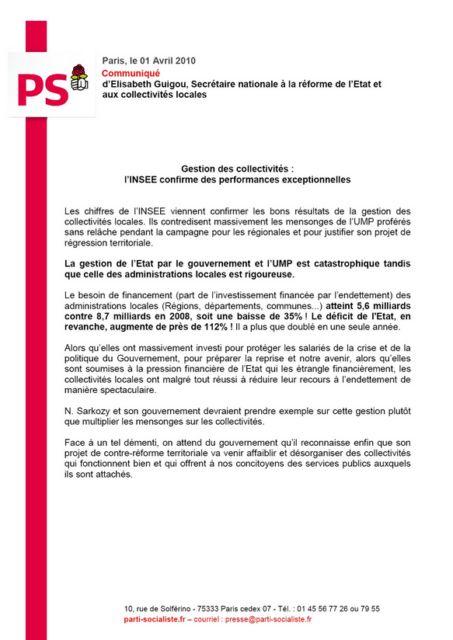 PS

Paris, le 01 Avril 2010
Communiqué
d'Elisabeth Guigou, Secrétaire nationale à la réforme de l'Etat et aux collectivités locales

Gestion des collectivités :
l'INSEE confirme des performances exceptionnelles

Les chiffres de l'INSEE viennent confirmer les bons résultats de la gestion des collectivités locales. Ils contredisent massivement les mensonges de l'UMP proférés sans relâche pendant la campagne pour les régionales et pour justifier son projet de régression territoriale.

La gestion de l'Etat par le gouvernement et l'UMP est catastrophique tandis que celle des administrations locales est rigoureuse.

Le besoin de financement (part de l'investissement financée par l'endettement) des administrations locales (Régions, départements, communes…) atteint 5,6 milliards contre 8,7 milliards en 2008, soit une baisse de 35% ! Le déficit de l'Etat, en revanche, augmente de près de 112% ! Il a plus que doublé en une seule année.

Alors qu'elles ont massivement investi pour protéger les salariés de la crise et de la politique du Gouvernement, pour préparer la reprise et notre avenir, alors qu'elles sont soumises à la pression financière de l'Etat qui les étrangle financièrement, les collectivités locales ont malgré tout réussi à réduire leur recours à l'endettement de manière spectaculaire.

N. Sarkozy et son gouvernement devraient prendre exemple sur cette gestion plutôt que multiplier les mensonges sur les collectivités.

Face à un tel démenti, on attend du gouvernement qu'il reconnaisse enfin que son projet de contre-réforme territoriale va venir affaiblir et désorganiser des collectivités qui fonctionnent bien et qui offrent à nos concitoyens des services publics auxquels ils sont attachés.

10, rue de Solférino - 75333 Paris cedex 07 - Tél. : 01 45 56 77 26 ou 79 55
parti-socialiste.fr – courriel : presse@parti-socialiste.fr